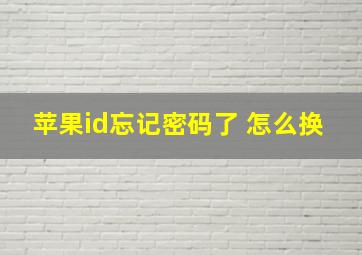 苹果id忘记密码了 怎么换